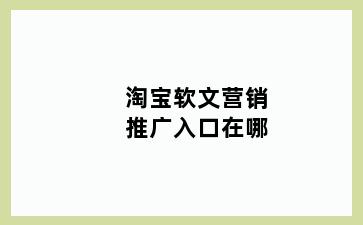 淘宝软文营销
推广入口在哪